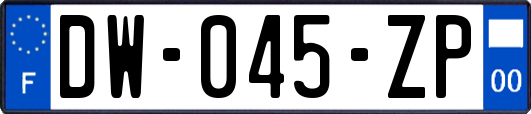 F
DW-045-ZP
00